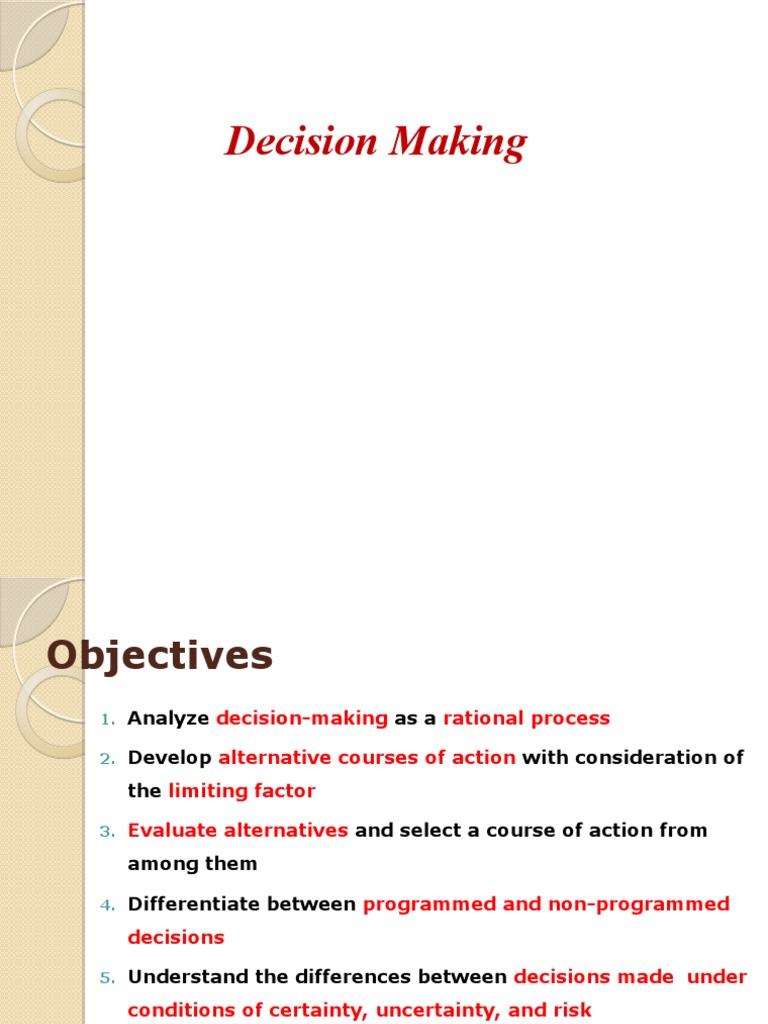 Decision Making

Objectives

1. Analyze decision-making as a rational process
2. Develop alternative courses of action with consideration of the limiting factor
3. Evaluate alternatives and select a course of action from among them
4. Differentiate between programmed and non-programmed decisions
5. Understand the differences between decisions made under conditions of certainty, uncertainty, and risk